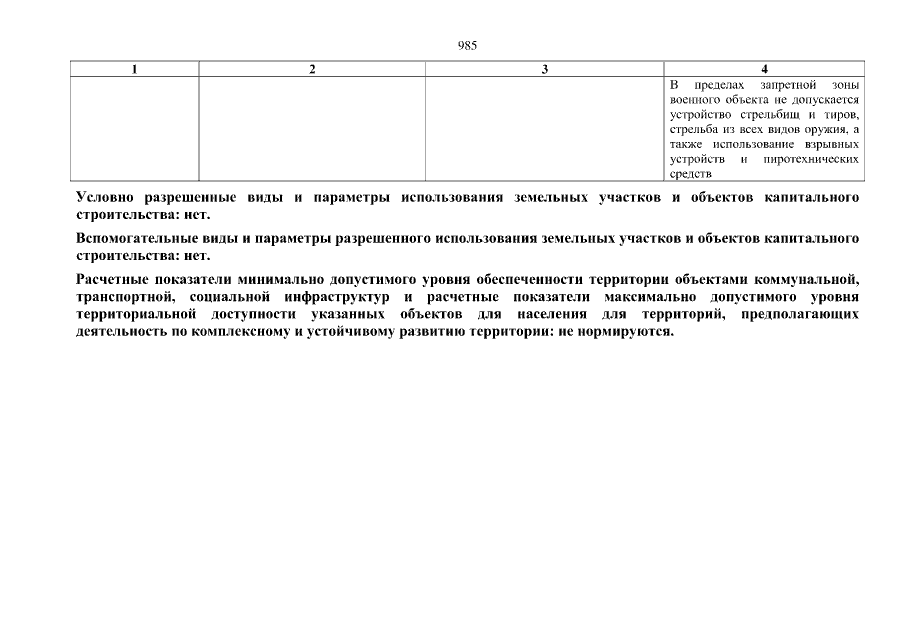 985

| 1 | 2 | 3 | 4 |
|---|---|---|---|
| | | | В пределах запретной зоны военного объекта не допускается устройство стрельбищ и тиров, стрельба из всех видов оружия, а также использование взрывных устройств и пиротехнических средств |

Условно разрешенные виды и параметры использования земельных участков и объектов капитального строительства: нет.

Вспомогательные виды и параметры разрешенного использования земельных участков и объектов капитального строительства: нет.

Расчетные показатели минимально допустимого уровня обеспеченности территории объектами коммунальной, транспортной, социальной инфраструктур и расчетные показатели максимально допустимого уровня территориальной доступности указанных объектов для населения для территорий, предполагающих деятельность по комплексному и устойчивому развитию территории: не нормируются.